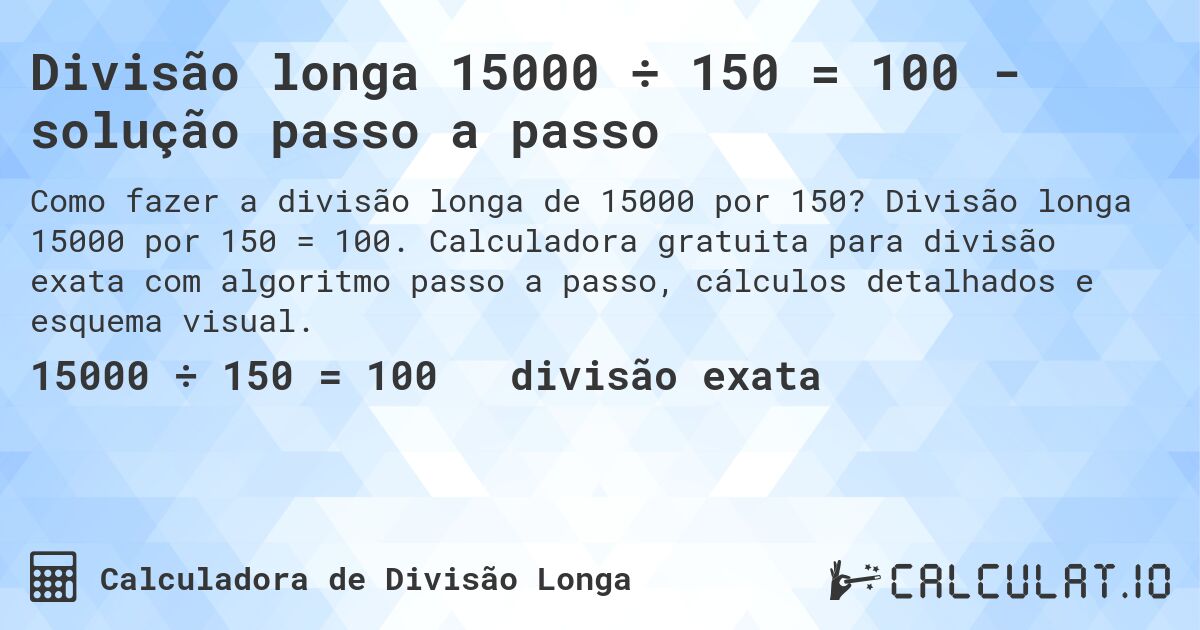 Divisão longa 15000 ÷ 150 = 100 - solução passo a passo

Como fazer a divisão longa de 15000 por 150? Divisão longa 15000 por 150 = 100. Calculadora gratuita para divisão exata com algoritmo passo a passo, cálculos detalhados e esquema visual.

15000 ÷ 150 = 100 divisão exata

Calculadora de Divisão Longa

CALCULAT.IO